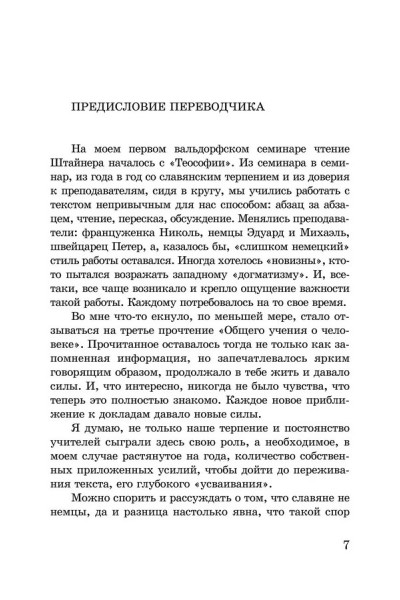 ПРЕДИСЛОВИЕ ПЕРЕВОДЧИКА

На моем первом вальдорфском семинаре чтение Штайнера началось с «Теософии». Из семинара в семинар, из года в год со славянским терпением и из доверия к преподавателям, сидя в кругу, мы учились работать с текстом непривычным для нас способом: абзац за абзацем, чтение, пересказ, обсуждение. Менялись преподаватели: француженка Николь, немцы Эдуард и Михаэль, швейцарец Петер, а, казалось бы, «слишком немецкий» стиль работы оставался. Иногда хотелось «новизны», кто-то пытался возражать западному «догматизму». И, все-таки, все чаще возникало и крепло ощущение важности такой работы. Каждому потребовалось на то свое время.

Во мне что-то екнуло, по меньшей мере, стало отзываться на третье прочтение «Общего учения о человеке». Прочитанное оставалось тогда не только как запомненная информация, но запечатлевалось ярким говорящим образом, продолжало в тебе жить и давало силы. И, что интересно, никогда не было чувства, что теперь это полностью знакомо. Каждое новое приближение к докладам давало новые силы.

Я думаю, не только наше терпение и постоянство учителей сыграли здесь свою роль, а необходимое, в моем случае растянутое на года, количество собственных приложенных усилий, чтобы дойти до переживания текста, его глубокого «усваивания».

Можно спорить и рассуждать о том, что славяне не немцы, да и разница настолько явна, что такой спор

7